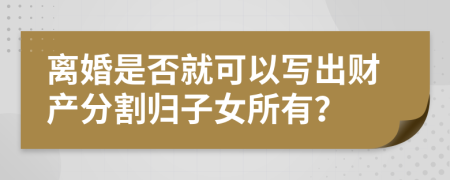 离婚是否就可以写出财产分割归子女所有?